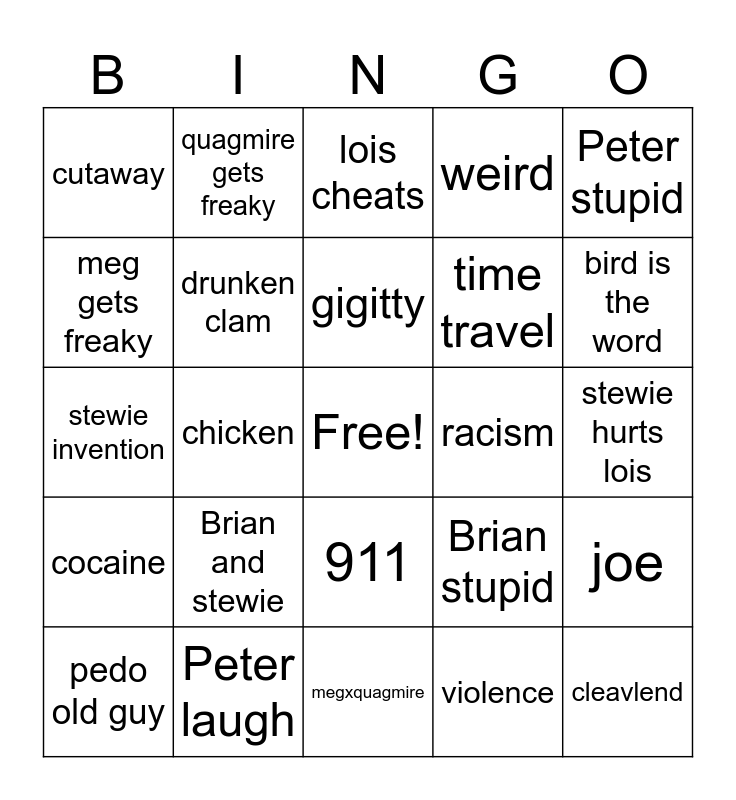 | B | I | N | G | O |
|---|---|---|---|---|
| cutaway | quagmire gets freaky | lois cheats | weird | Peter stupid |
| meg gets freaky | drunken clam | gigitty | time travel | bird is the word |
| stewie invention | chicken | Free! | racism | stewie hurts lois |
| cocaine | Brian and stewie | 911 | Brian stupid | joe |
| pedo old guy | Peter laugh | megxquagmire | violence | cleavlend |